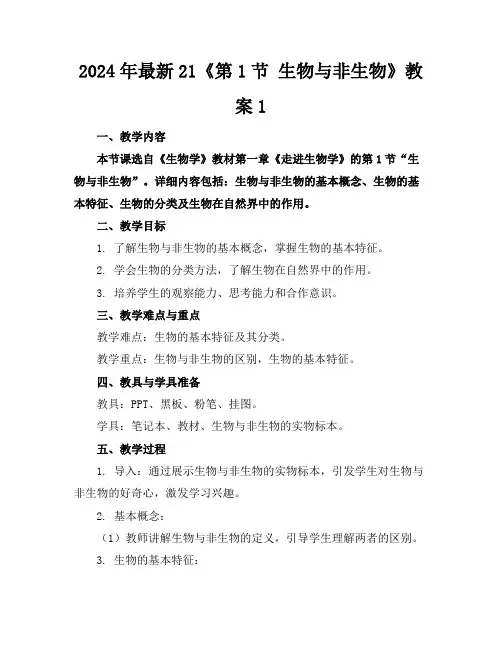 2024年最新21《第1节 生物与非生物》教案1

一、教学内容

本节课选自《生物学》教材第一章《走进生物学》的第1节“生物与非生物”。详细内容包括：生物与非生物的基本概念、生物的基本特征、生物的分类及生物在自然界中的作用。

二、教学目标

1. 了解生物与非生物的基本概念，掌握生物的基本特征。

2. 学会生物的分类方法，了解生物在自然界中的作用。

3. 培养学生的观察能力、思考能力和合作意识。

三、教学难点与重点

教学难点：生物的基本特征及其分类。

教学重点：生物与非生物的区别，生物的基本特征。

四、教具与学具准备

教具：PPT、黑板、粉笔、挂图。

学具：笔记本、教材、生物与非生物的实物标本。

五、教学过程

1. 导入：通过展示生物与非生物的实物标本，引发学生对生物与非生物的好奇心，激发学习兴趣。

2. 基本概念：

（1）教师讲解生物与非生物的定义，引导学生理解两者的区别。

3. 生物的基本特征：